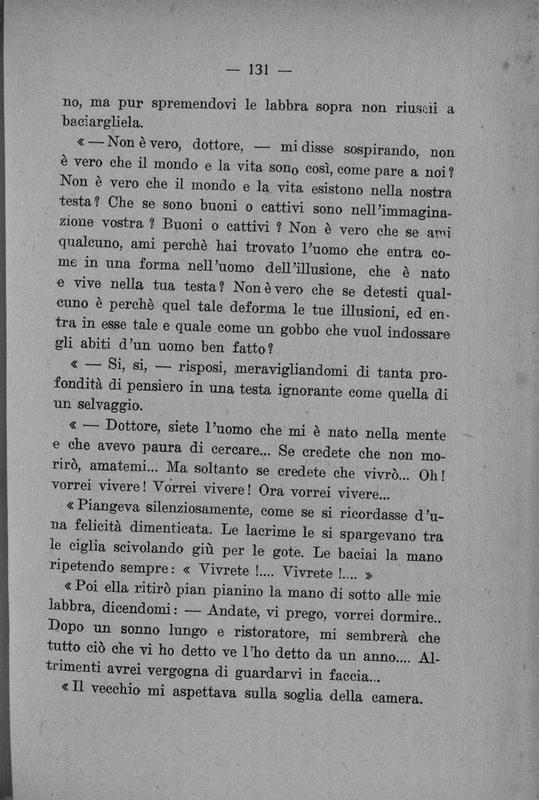 — 131 —

no, ma pur spremendovi le labbra sopra non riuscii a baciargliela.

« — Non è vero, dottore, — mi disse sospirando, non è vero che il mondo e la vita sono così, come pare a noi? Non è vero che il mondo e la vita esistono nella nostra testa? Che se sono buoni o cattivi sono nell'immaginazione vostra? Buoni o cattivi? Non è vero che se ami qualcuno, ami perchè hai trovato l'uomo che entra come in una forma nell'uomo dell'illusione, che è nato e vive nella tua testa? Non è vero che se detesti qualcuno è perchè quel tale deforma le tue illusioni, ed entra in esse tale e quale come un gobbo che vuol indossare gli abiti d'un uomo ben fatto?

« — Sì, sì, — risposi, meravigliandomi di tanta profondità di pensiero in una testa ignorante come quella di un selvaggio.

« — Dottore, siete l'uomo che mi è nato nella mente e che avevo paura di cercare... Se credete che non morirò, amatemi... Ma soltanto se credete che vivrò... Oh! vorrei vivere! Vorrei vivere! Ora vorrei vivere...

« Piangeva silenziosamente, come se si ricordasse d'una felicità dimenticata. Le lacrime le si spargevano tra le ciglia scivolando giù per le gote. Le baciai la mano ripetendo sempre: « Vivrete !.... Vivrete !.... »

« Poi ella ritirò pian pianino la mano di sotto alle mie labbra, dicendomi: — Andate, vi prego, vorrei dormire.. Dopo un sonno lungo e ristoratore, mi sembrerà che tutto ciò che vi ho detto ve l'ho detto da un anno.... Altrimenti avrei vergogna di guardarvi in faccia...

« Il vecchio mi aspettava sulla soglia della camera.